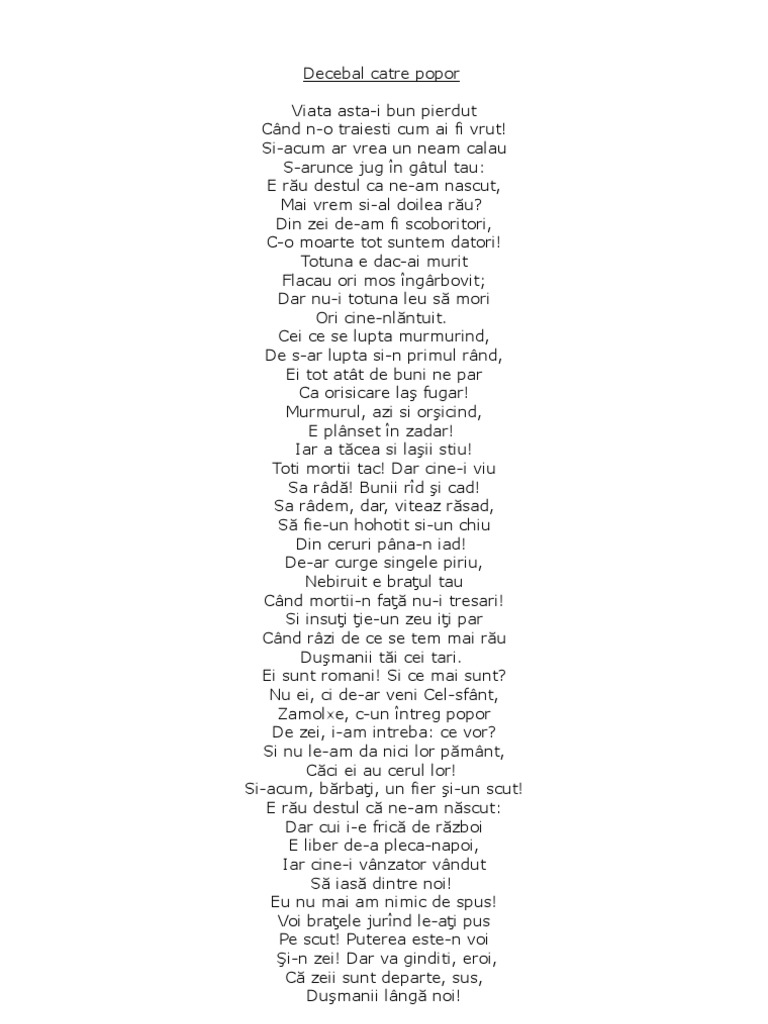 Decebal catre popor

Viata asta-i bun pierdut
Când n-o traiesti cum ai fi vrut!
Si-acum ar vrea un neam calau
S-arunce jug în gâtul tau:
E rău destul ca ne-am nascut,
Mai vrem si-al doilea rău?
Din zei de-am fi scoboritori,
C-o moarte tot suntem datori!
Totuna e dac-ai murit
Flacau ori mos îngârbovit;
Dar nu-i totuna leu să mori
Ori cine-nlăntuit.
Cei ce se lupta murmurind,
De s-ar lupta si-n primul rând,
Ei tot atât de buni ne par
Ca orisicare laş fugar!
Murmurul, azi si orşicind,
E plânset în zadar!
Iar a tăcea si laşii stiu!
Toti mortii tac! Dar cine-i viu
Sa râdă! Bunii rîd şi cad!
Sa râdem, dar, viteaz răsad,
Să fie-un hohotit si-un chiu
Din ceruri pâna-n iad!
De-ar curge singele piriu,
Nebiruit e braţul tau
Când mortii-n faţă nu-i tresari!
Si insuţi ţie-un zeu iţi par
Când râzi de ce se tem mai rău
Duşmanii tăi cei tari.
Ei sunt romani! Si ce mai sunt?
Nu ei, ci de-ar veni Cel-sfânt,
Zamolxe, c-un întreg popor
De zei, i-am intreba: ce vor?
Si nu le-am da nici lor pământ,
Căci ei au cerul lor!
Si-acum, bărbaţi, un fier şi-un scut!
E rău destul că ne-am născut:
Dar cui i-e frică de război
E liber de-a pleca-napoi,
Iar cine-i vânzator vândut
Să iasă dintre noi!
Eu nu mai am nimic de spus!
Voi braţele jurînd le-aţi pus
Pe scut! Puterea este-n voi
Şi-n zei! Dar va ginditi, eroi,
Că zeii sunt departe, sus,
Duşmanii lângă noi!